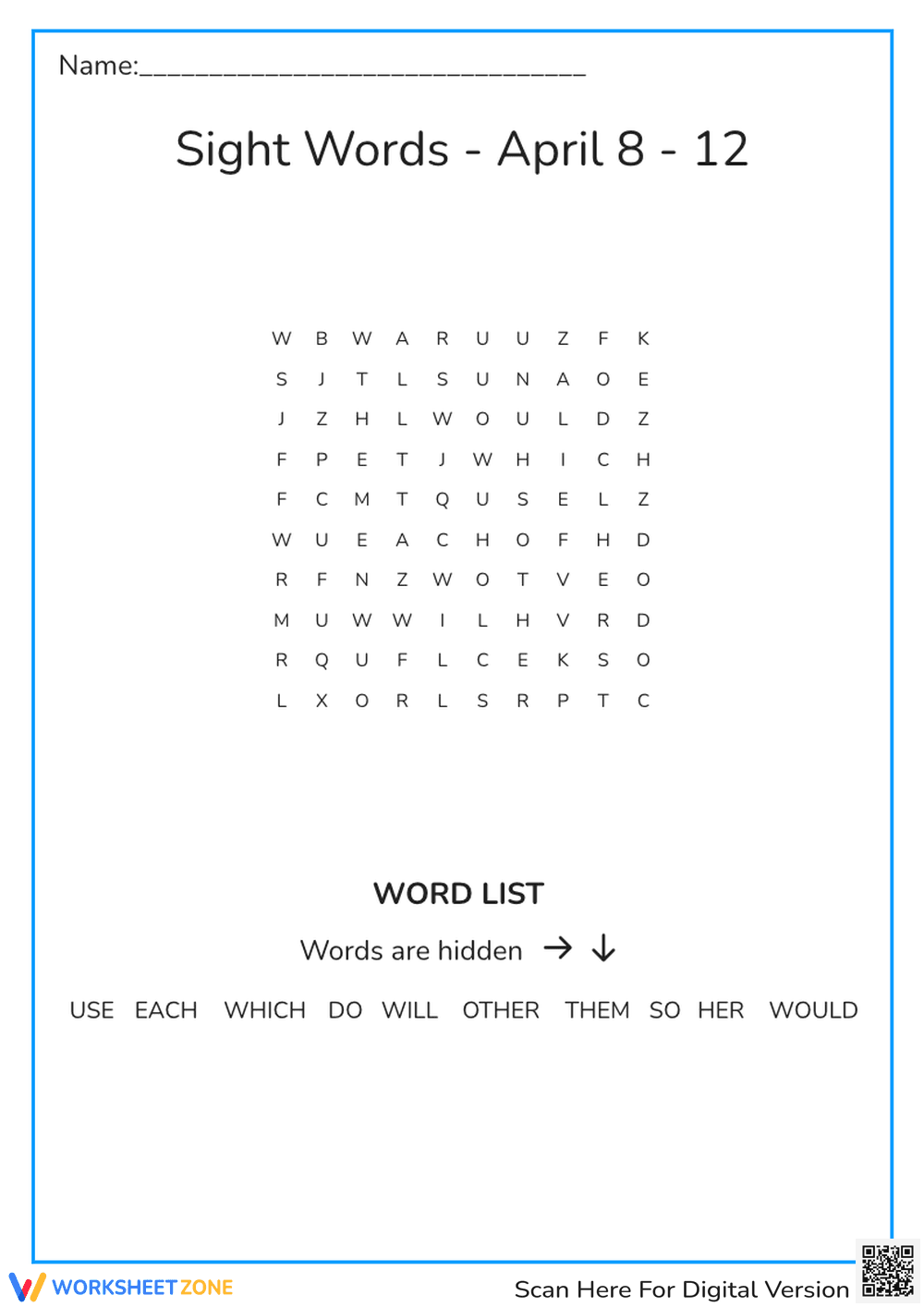 Name:____

Sight Words - April 8 - 12

W B W A R U U Z F K
S J T L S U N A O E
J Z H L W O U L D Z
F P E T J W H I C H
F C M T Q U S E L Z
W U E A C H O F H D
R F N Z W O T V E O
M U W W I L H V R D
R Q U F L C E K S O
L X O R L S R P T C

WORD LIST

Words are hidden → ↓

USE EACH WHICH DO WILL OTHER THEM SO HER WOULD

WORKSHEETZONE

Scan Here For Digital Version